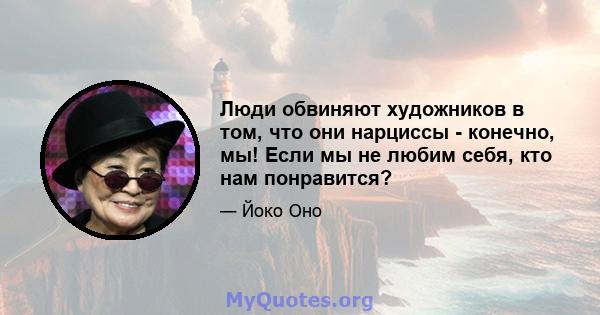 Люди обвиняют художников в том, что они нарциссы - конечно, мы! Если мы не любим себя, кто нам понравится?

— Йоко Оно

MyQuotes.org